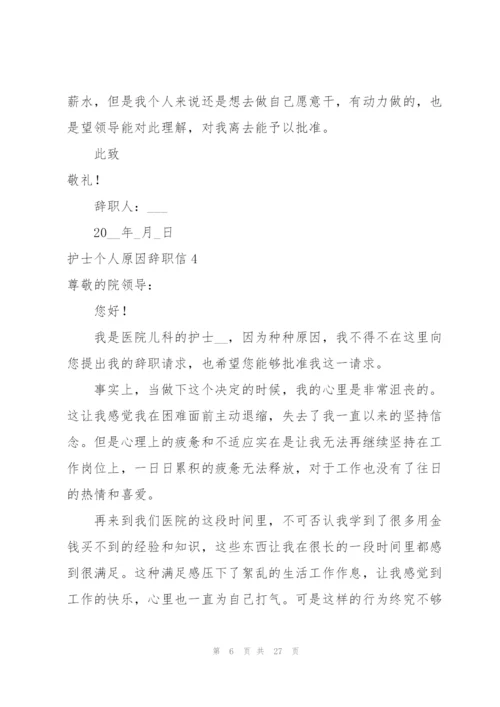 薪水，但是我个人来说还是想去做自己愿意干，有动力做的，也是望领导能对此理解，对我离去能予以批准。

此致

敬礼！

辞职人：___

20__年_月_日

护士个人原因辞职信 4

尊敬的院领导：

您好！

我是医院儿科的护士__，因为种种原因，我不得不在这里向您提出我的辞职请求，也希望您能够批准我这一请求。

事实上，当做下这个决定的时候，我的心里是非常沮丧的。这让我感觉我在困难面前主动退缩，失去了我一直以来的坚持信念。但是心理上的疲惫和不适应实在是让我无法再继续坚持在工作岗位上，一日日累积的疲惫无法释放，对于工作也没有了往日的热情和喜爱。

再来到我们医院的这段时间里，不可否认我学到了很多用金钱买不到的经验和知识，这些东西让我在很长的一段时间里都感到很满足。这种满足感压下了絮乱的生活工作作息，让我感觉到工作的快乐，心里也一直为自己打气。可是这样的行为终究不够

第 6 页 共 27 页